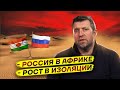 - РОССИЯ В АФРИКЕ
- РОСТ В ИЗОЛЯЦИИ